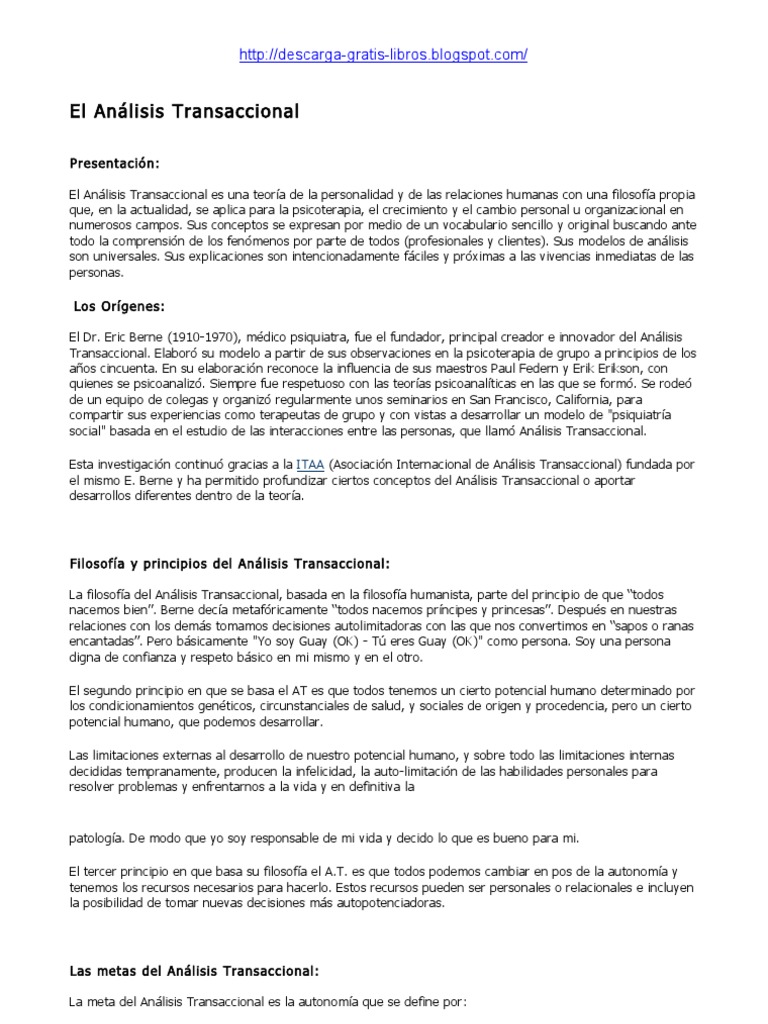 http://descarga-gratis-libros.blogspot.com/

El Análisis Transaccional

Presentación:

El Análisis Transaccional es una teoría de la personalidad y de las relaciones humanas con una filosofía propia que, en la actualidad, se aplica para la psicoterapia, el crecimiento y el cambio personal u organizacional en numerosos campos. Sus conceptos se expresan por medio de un vocabulario sencillo y original buscando ante todo la comprensión de los fenómenos por parte de todos (profesionales y clientes). Sus modelos de análisis son universales. Sus explicaciones son intencionadamente fáciles y próximas a las vivencias inmediatas de las personas.

Los Orígenes:

El Dr. Eric Berne (1910-1970), médico psiquiatra, fue el fundador, principal creador e innovador del Análisis Transaccional. Elaboró su modelo a partir de sus observaciones en la psicoterapia de grupo a principios de los años cincuenta. En su elaboración reconoce la influencia de sus maestros Paul Federn y Erik Erikson, con quienes se psicoanalizó. Siempre fue respetuoso con las teorías psicoanalíticas en las que se formó. Se rodeó de un equipo de colegas y organizó regularmente unos seminarios en San Francisco, California, para compartir sus experiencias como terapeutas de grupo y con vistas a desarrollar un modelo de "psiquiatría social" basada en el estudio de las interacciones entre las personas, que llamó Análisis Transaccional.

Esta investigación continuó gracias a la ITAA (Asociación Internacional de Análisis Transaccional) fundada por el mismo E. Berne y ha permitido profundizar ciertos conceptos del Análisis Transaccional o aportar desarrollos diferentes dentro de la teoría.

Filosofía y principios del Análisis Transaccional:

La filosofía del Análisis Transaccional, basada en la filosofía humanista, parte del principio de que "todos nacemos bien". Berne decía metafóricamente "todos nacemos príncipes y princesas". Después en nuestras relaciones con los demás tomamos decisiones autolimitadoras con las que nos convertimos en "sapos o ranas encantadas". Pero básicamente "Yo soy Guay (OK) - Tú eres Guay (OK)" como persona. Soy una persona digna de confianza y respeto básico en mi mismo y en el otro.

El segundo principio en que se basa el AT es que todos tenemos un cierto potencial humano determinado por los condicionamientos genéticos, circunstanciales de salud, y sociales de origen y procedencia, pero un cierto potencial humano, que podemos desarrollar.

Las limitaciones externas al desarrollo de nuestro potencial humano, y sobre todo las limitaciones internas decididas tempranamente, producen la infelicidad, la auto-limitación de las habilidades personales para resolver problemas y enfrentarnos a la vida y en definitiva la

patología. De modo que yo soy responsable de mi vida y decido lo que es bueno para mi.

El tercer principio en que basa su filosofía el A.T. es que todos podemos cambiar en pos de la autonomía y tenemos los recursos necesarios para hacerlo. Estos recursos pueden ser personales o relacionales e incluyen la posibilidad de tomar nuevas decisiones más autopotenciadoras.

Las metas del Análisis Transaccional:

La meta del Análisis Transaccional es la autonomía que se define por: